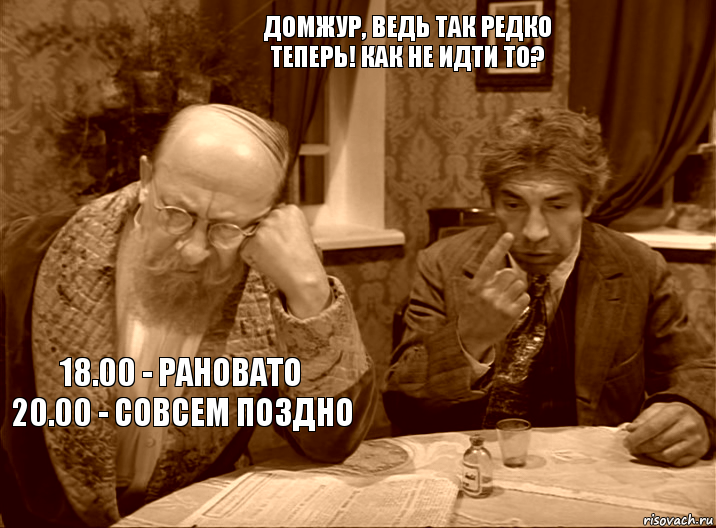 ДОМЖУР, ВЕДЬ ТАК РЕДКО ТЕПЕРЬ! КАК НЕ ИДТИ ТО?

18.00 - РАНОВАТО
20.00 - СОВСЕМ ПОЗДНО

risovach.ru